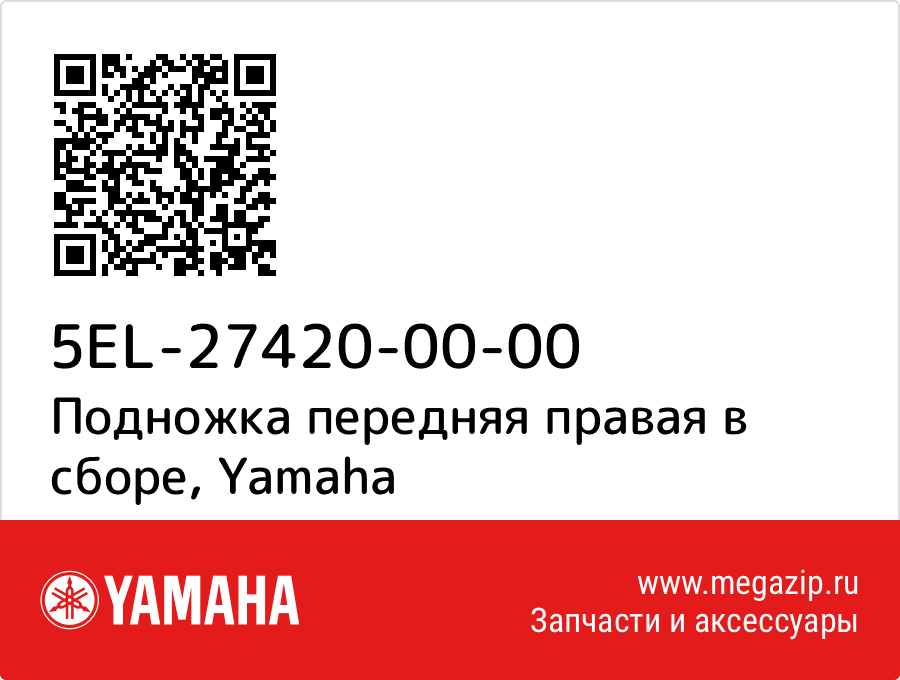 5EL-27420-00-00
Подножка передняя правая в сборе, Yamaha

YAMAHA

www.megazip.ru
Запчасти и аксессуары